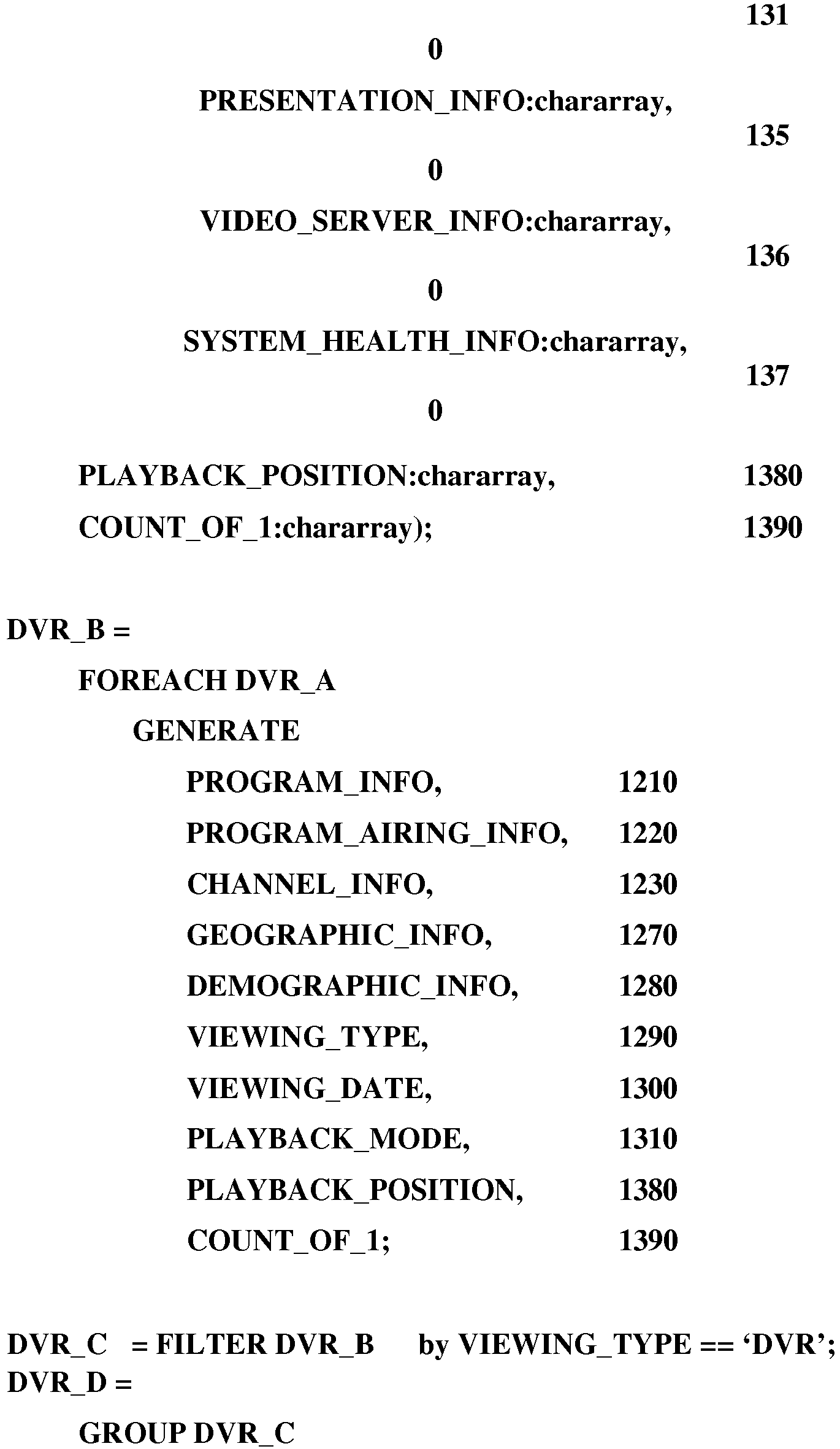 131
0
PRESENTATION_INFO:chararray,
135
0
VIDEO_SERVER_INFO:chararray,
136
0
SYSTEM_HEALTH_INFO:chararray,
137
0

PLAYBACK_POSITION:chararray, 1380
COUNT_OF_1:chararray); 1390

DVR_B =
FOREACH DVR_A
GENERATE
PROGRAM_INFO, 1210
PROGRAM_AIRING_INFO, 1220
CHANNEL_INFO, 1230
GEOGRAPHIC_INFO, 1270
DEMOGRAPHIC_INFO, 1280
VIEWING_TYPE, 1290
VIEWING_DATE, 1300
PLAYBACK_MODE, 1310
PLAYBACK_POSITION, 1380
COUNT_OF_1; 1390

DVR_C = FILTER DVR_B by VIEWING_TYPE == ‘DVR’;
DVR_D =
GROUP DVR_C